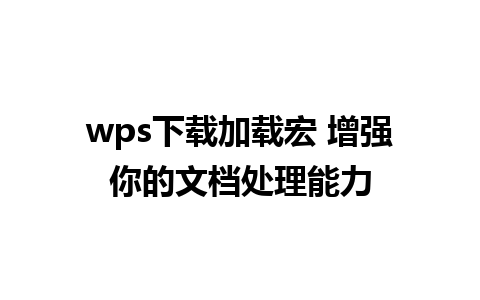 wps下载加载宏 增强你的文档处理能力